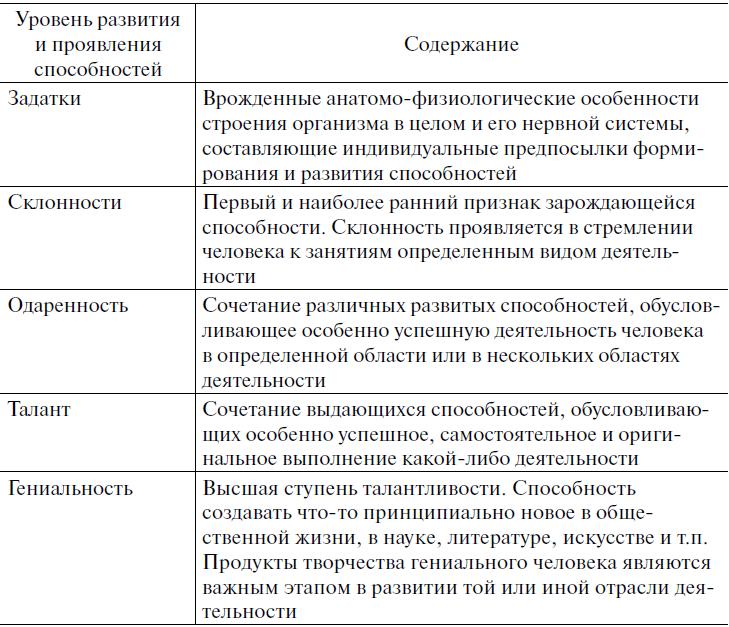 | Уровень развития и проявления способностей | Содержание |
|---|---|
| Задатки | Врожденные анатомо-физиологические особенности строения организма в целом и его нервной системы, составляющие индивидуальные предпосылки формирования и развития способностей |
| Склонности | Первый и наиболее ранний признак зарождающейся способности. Склонность проявляется в стремлении человека к занятиям определенным видом деятельности |
| Одаренность | Сочетание различных развитых способностей, обусловливающее особенно успешную деятельность человека в определенной области или в нескольких областях деятельности |
| Талант | Сочетание выдающихся способностей, обусловливающих особенно успешное, самостоятельное и оригинальное выполнение какой-либо деятельности |
| Гениальность | Высшая ступень талантливости. Способность создавать что-то принципиально новое в общественной жизни, в науке, литературе, искусстве и т.п. Продукты творчества гениального человека являются важным этапом в развитии той или иной отрасли деятельности |